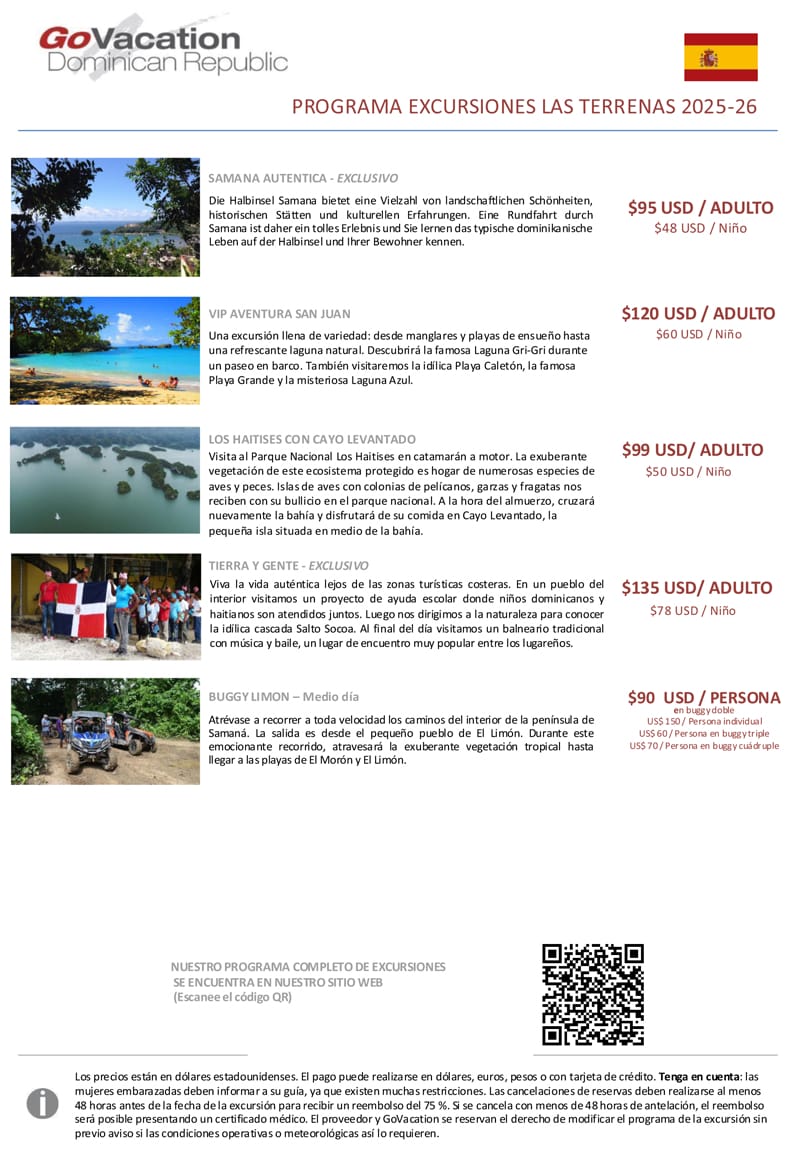 GoVacation
Dominican Republic

PROGRAMA EXCURSIONES LAS TERRENAS 2025-26

SAMANA AUTENTICA - EXCLUSIVO

Die Halbinsel Samana bietet eine Vielzahl von landschaftlichen Schönheiten, historischen Stätten und kulturellen Erfahrungen. Eine Rundfahrt durch Samana ist daher ein tolles Erlebnis und Sie lernen das typische dominikanische Leben auf der Halbinsel und Ihrer Bewohner kennen.

$95 USD / ADULTO
$48 USD / Niño

VIP AVENTURA SAN JUAN

Una excursión llena de variedad: desde manglares y playas de ensueño hasta una refrescante laguna natural. Descubrirá la famosa Laguna Gri-Gri durante un paseo en barco. También visitaremos la idílica Playa Caletón, la famosa Playa Grande y la misteriosa Laguna Azul.

$120 USD / ADULTO
$60 USD / Niño

LOS HAITISES CON CAYO LEVANTADO

Visita al Parque Nacional Los Haitises en catamarán a motor. La exuberante vegetación de este ecosistema protegido es hogar de numerosas especies de aves y peces. Islas de aves con colonias de pelícanos, garzas y fragatas nos reciben con su bullicio en el parque nacional. A la hora del almuerzo, cruzará nuevamente la bahía y disfrutará de su comida en Cayo Levantado, la pequeña isla situada en medio de la bahía.

$99 USD/ ADULTO
$50 USD / Niño

TIERRA Y GENTE - EXCLUSIVO

Viva la vida auténtica lejos de las zonas turísticas costeras. En un pueblo del interior visitamos un proyecto de ayuda escolar donde niños dominicanos y haitianos son atendidos juntos. Luego nos dirigimos a la naturaleza para conocer la idílica cascada Salto Socoa. Al final del día visitamos un balneario tradicional con música y baile, un lugar de encuentro muy popular entre los lugareños.

$135 USD/ ADULTO
$78 USD / Niño

BUGGY LIMON – Medio día

Atrévase a recorrer a toda velocidad los caminos del interior de la península de Samaná. La salida es desde el pequeño pueblo de El Limón. Durante este emocionante recorrido, atravesará la exuberante vegetación tropical hasta llegar a las playas de El Morón y El Limón.

$90 USD / PERSONA
en buggy doble
US$ 150 / Persona individual
US$ 60 / Persona en buggy triple
US$ 70 / Persona en buggy cuádruple

NUESTRO PROGRAMA COMPLETO DE EXCURSIONES
SE ENCUENTRA EN NUESTRO SITIO WEB
(Escanee el código QR)

Los precios están en dólares estadounidenses. El pago puede realizarse en dólares, euros, pesos o con tarjeta de crédito. Tenga en cuenta: las mujeres embarazadas deben informar a su guía, ya que existen muchas restricciones. Las cancelaciones de reservas deben realizarse al menos 48 horas antes de la fecha de la excursión para recibir un reembolso del 75 %. Si se cancela con menos de 48 horas de antelación, el reembolso será posible presentando un certificado médico. El proveedor y GoVacation se reservan el derecho de modificar el programa de la excursión sin previo aviso si las condiciones operativas o meteorológicas así lo requieren.